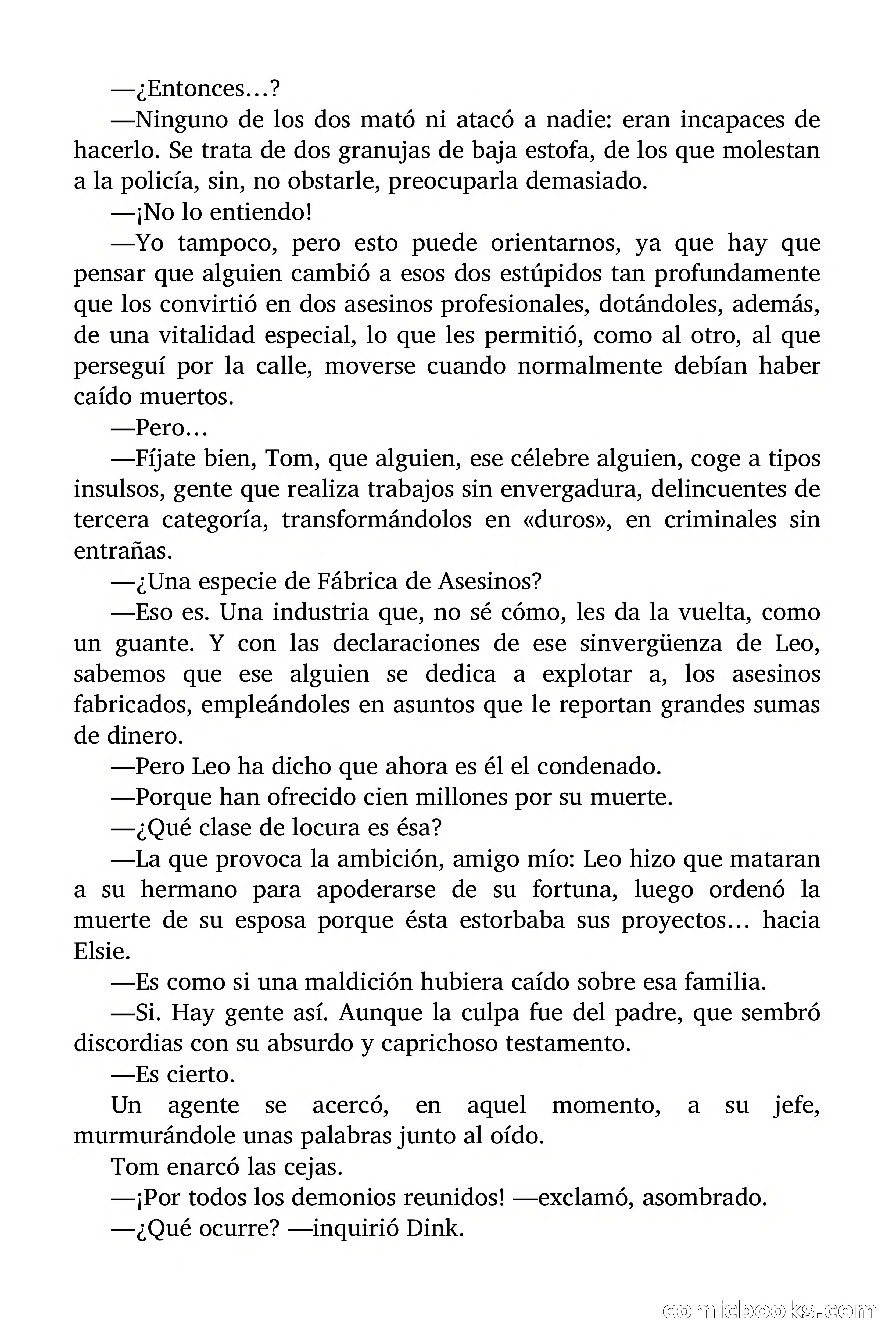 —¿Entonces…?

—Ninguno de los dos mató ni atacó a nadie: eran incapaces de hacerlo. Se trata de dos granujas de baja estofa, de los que molestan a la policía, sin, no obstarle, preocuparla demasiado.

—¡No lo entiendo!

—Yo tampoco, pero esto puede orientarnos, ya que hay que pensar que alguien cambió a esos dos estúpidos tan profundamente que los convirtió en dos asesinos profesionales, dotándoles, además, de una vitalidad especial, lo que les permitió, como al otro, al que perseguí por la calle, moverse cuando normalmente debían haber caído muertos.

—Pero…

—Fíjate bien, Tom, que alguien, ese célebre alguien, coge a tipos insulsos, gente que realiza trabajos sin envergadura, delincuentes de tercera categoría, transformándolos en «duros», en criminales sin entrañas.

—¿Una especie de Fábrica de Asesinos?

—Eso es. Una industria que, no sé cómo, les da la vuelta, como un guante. Y con las declaraciones de ese sinvergüenza de Leo, sabemos que ese alguien se dedica a explotar a, los asesinos fabricados, empleándoles en asuntos que le reportan grandes sumas de dinero.

—Pero Leo ha dicho que ahora es él el condenado.

—Porque han ofrecido cien millones por su muerte.

—¿Qué clase de locura es ésa?

—La que provoca la ambición, amigo mío: Leo hizo que mataran a su hermano para apoderarse de su fortuna, luego ordenó la muerte de su esposa porque ésta estorbaba sus proyectos… hacia Elsie.

—Es como si una maldición hubiera caído sobre esa familia.

—Si. Hay gente así. Aunque la culpa fue del padre, que sembró discordias con su absurdo y caprichoso testamento.

—Es cierto.

Un agente se acercó, en aquel momento, a su jefe, murmurándole unas palabras junto al oído.

Tom enarcó las cejas.

—¡Por todos los demonios reunidos! —exclamó, asombrado.

—¿Qué ocurre? —inquirió Dink.

comicbooks.com